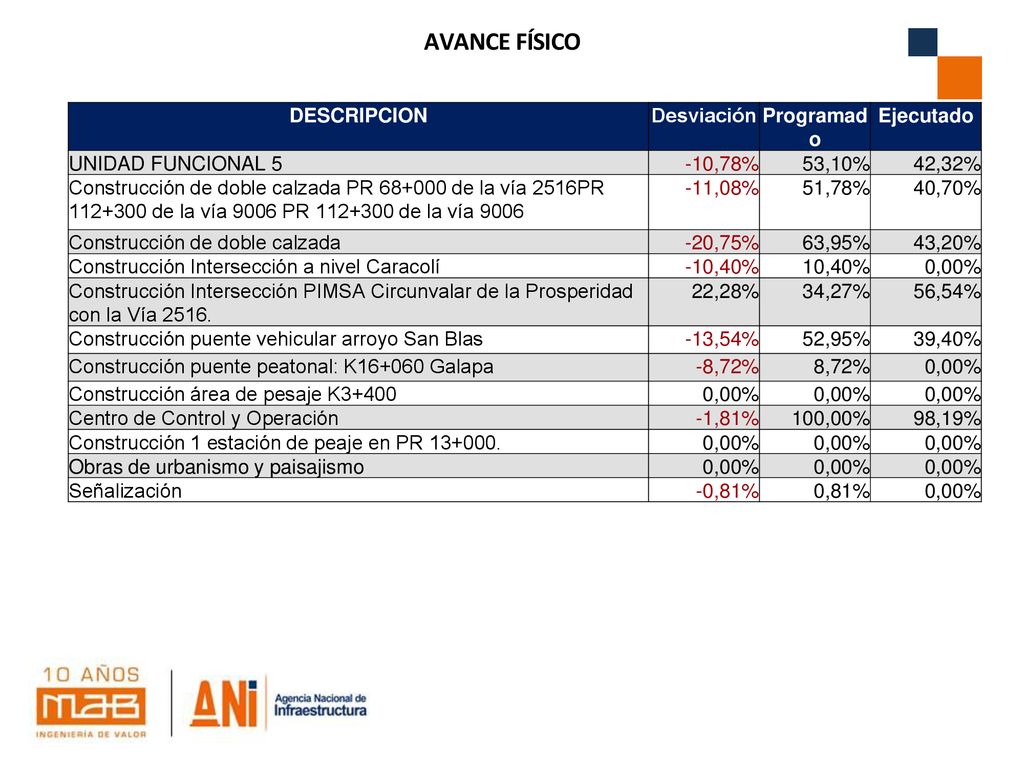 AVANCE FÍSICO

| DESCRIPCION | Desviación | Programado | Ejecutado |
|---|---|---|---|
| UNIDAD FUNCIONAL 5 | -10,78% | 53,10% | 42,32% |
| Construcción de doble calzada PR 68+000 de la vía 2516PR 112+300 de la vía 9006 PR 112+300 de la vía 9006 | -11,08% | 51,78% | 40,70% |
| Construcción de doble calzada | -20,75% | 63,95% | 43,20% |
| Construcción Intersección a nivel Caracolí | -10,40% | 10,40% | 0,00% |
| Construcción Intersección PIMSA Circunvalar de la Prosperidad con la Vía 2516. | 22,28% | 34,27% | 56,54% |
| Construcción puente vehicular arroyo San Blas | -13,54% | 52,95% | 39,40% |
| Construcción puente peatonal: K16+060 Galapa | -8,72% | 8,72% | 0,00% |
| Construcción área de pesaje K3+400 | 0,00% | 0,00% | 0,00% |
| Centro de Control y Operación | -1,81% | 100,00% | 98,19% |
| Construcción 1 estación de peaje en PR 13+000. | 0,00% | 0,00% | 0,00% |
| Obras de urbanismo y paisajismo | 0,00% | 0,00% | 0,00% |
| Señalización | -0,81% | 0,81% | 0,00% |

10 AÑOS
MAB
INGENIERÍA DE VALOR

ANI Agencia Nacional de Infraestructura